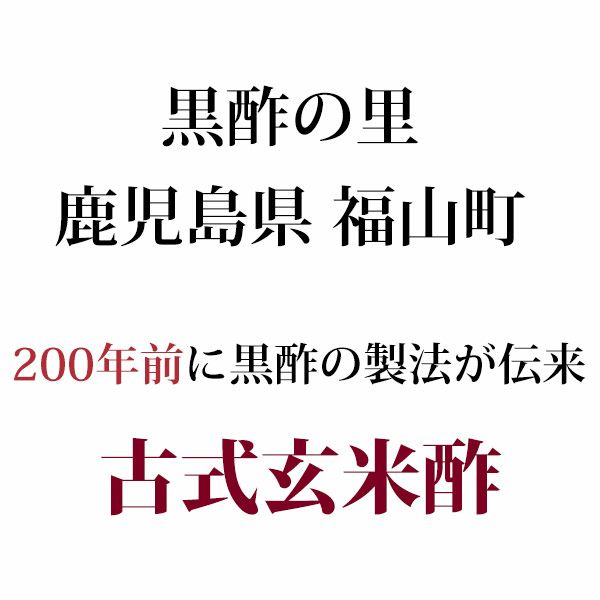 黒酢の里
鹿児島県 福山町

200年前に黒酢の製法が伝来

古式玄米酢